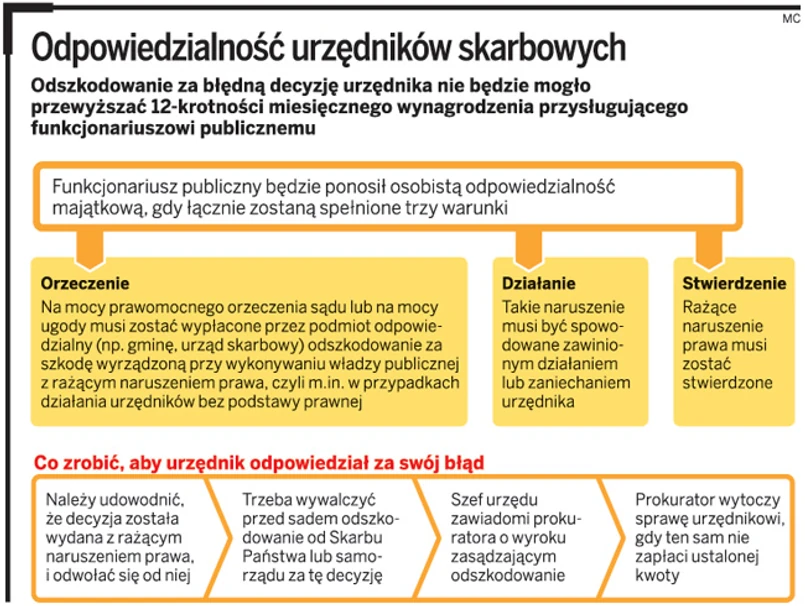 MC

Odpowiedzialność urzędników skarbowych

Odszkodowanie za błędną decyzję urzędnika nie będzie mogło przewyższać 12-krotności miesięcznego wynagrodzenia przysługującego funkcjonariuszowi publicznemu

Funkcjonariusz publiczny będzie ponosił osobistą odpowiedzialność majątkową, gdy łącznie zostaną spełnione trzy warunki

Orzeczenie
Na mocy prawomocnego orzeczenia sądu lub na mocy ugody musi zostać wypłacone przez podmiot odpowiedzialny (np. gminę, urząd skarbowy) odszkodowanie za szkodę wyrządzoną przy wykonywaniu władzy publicznej z rażącym naruszeniem prawa, czyli m.in. w przypadkach działania urzędników bez podstawy prawnej

Działanie
Takie naruszenie musi być spowodowane zawinionym działaniem lub zaniechaniem urzędnika

Stwierdzenie
Rażące naruszenie prawa musi zostać stwierdzone

Co zrobić, aby urzędnik odpowiedział za swój błąd

Należy udowodnić, że decyzja została wydana z rażącym naruszeniem prawa, i odwołać się od niej

Trzeba wywalczyć przed sadem odszkodowanie od Skarbu Państwa lub samorządu za tę decyzję

Szef urzędu zawiadomi prokuratora o wyroku zasądzającym odszkodowanie

Prokurator wytoczy sprawę urzędnikowi, gdy ten sam nie zapłaci ustalonej kwoty